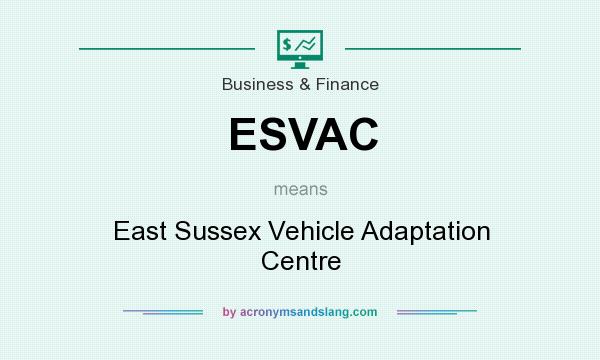 $

Business & Finance

ESVAC

means

East Sussex Vehicle Adaptation Centre

by acronymsandslang.com